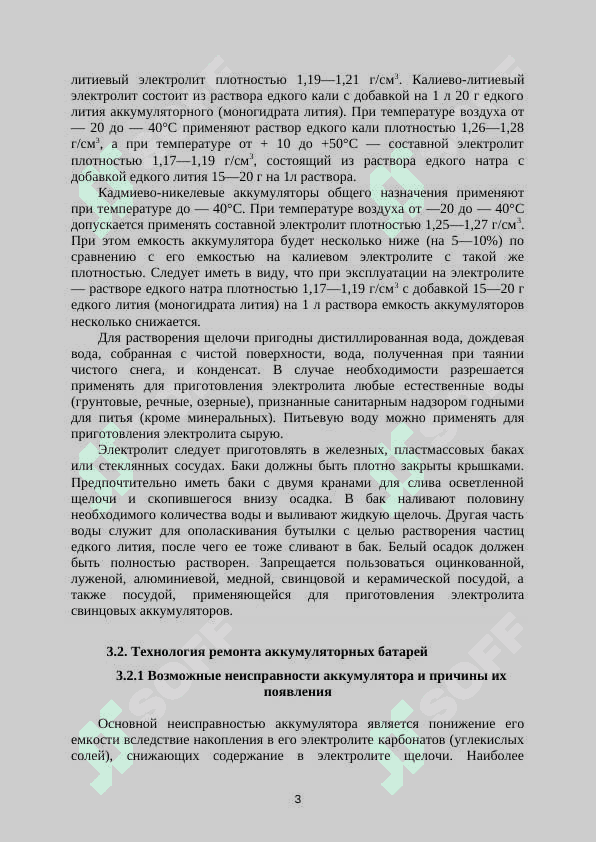 литиевый электролит плотностью 1,19—1,21 г/см$^3$. Калиево-литиевый электролит состоит из раствора едкого кали с добавкой на 1 л 20 г едкого лития аккумуляторного (моногидрата лития). При температуре воздуха от — 20 до — 40°С применяют раствор едкого кали плотностью 1,26—1,28 г/см$^3$, а при температуре от + 10 до +50°С — составной электролит плотностью 1,17—1,19 г/см$^3$, состоящий из раствора едкого натра с добавкой едкого лития 15—20 г на 1л раствора.

Кадмиево-никелевые аккумуляторы общего назначения применяют при температуре до — 40°С. При температуре воздуха от —20 до — 40°С допускается применять составной электролит плотностью 1,25—1,27 г/см$^3$. При этом емкость аккумулятора будет несколько ниже (на 5—10%) по сравнению с его емкостью на калиевом электролите с такой же плотностью. Следует иметь в виду, что при эксплуатации на электролите — растворе едкого натра плотностью 1,17—1,19 г/см$^3$ с добавкой 15—20 г едкого лития (моногидрата лития) на 1 л раствора емкость аккумуляторов несколько снижается.

Для растворения щелочи пригодны дистиллированная вода, дождевая вода, собранная с чистой поверхности, вода, полученная при таянии чистого снега, и конденсат. В случае необходимости разрешается применять для приготовления электролита любые естественные воды (грунтовые, речные, озерные), признанные санитарным надзором годными для питья (кроме минеральных). Питьевую воду можно применять для приготовления электролита сырую.

Электролит следует приготовлять в железных, пластмассовых баках или стеклянных сосудах. Баки должны быть плотно закрыты крышками. Предпочтительно иметь баки с двумя кранами для слива осветленной щелочи и скопившегося внизу осадка. В бак наливают половину необходимого количества воды и выливают жидкую щелочь. Другая часть воды служит для ополаскивания бутылки с целью растворения частиц едкого лития, после чего ее тоже сливают в бак. Белый осадок должен быть полностью растворен. Запрещается пользоваться оцинкованной, луженой, алюминиевой, медной, свинцовой и керамической посудой, а также посудой, применяющейся для приготовления электролита свинцовых аккумуляторов.

3.2. Технология ремонта аккумуляторных батарей

3.2.1 Возможные неисправности аккумулятора и причины их появления

Основной неисправностью аккумулятора является понижение его емкости вследствие накопления в его электролите карбонатов (углекислых солей), снижающих содержание в электролите щелочи. Наиболее

3